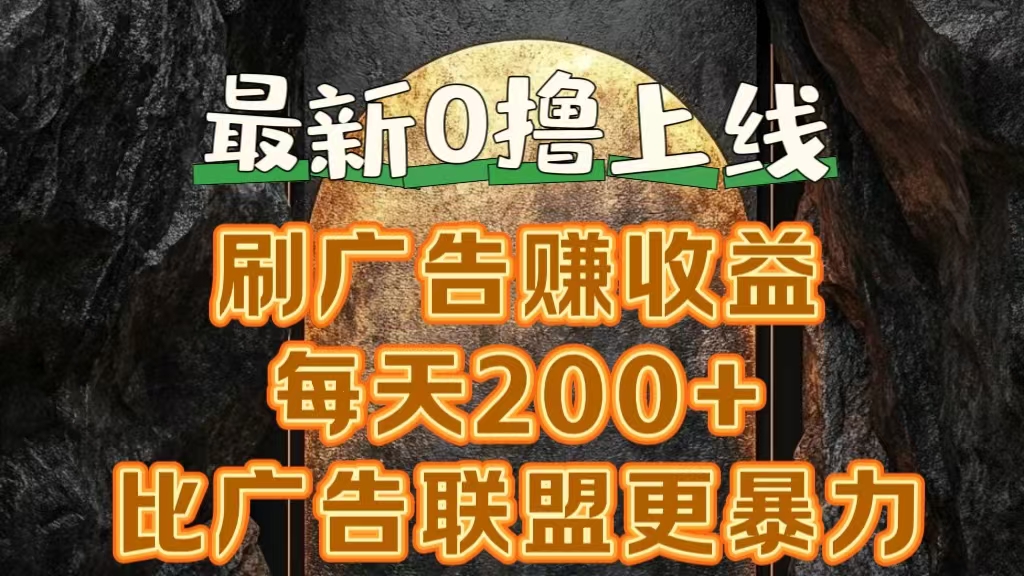 最新0撸上线

刷广告赚收益

每天200+

比广告联盟更暴力